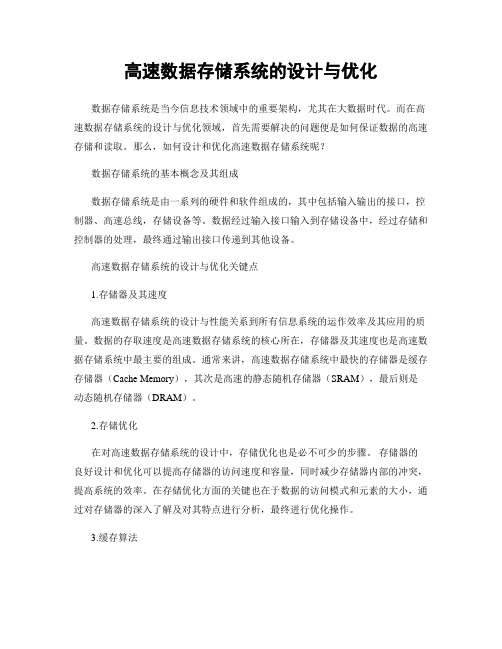 高速数据存储系统的设计与优化

数据存储系统是当今信息技术领域中的重要架构，尤其在大数据时代。而在高速数据存储系统的设计与优化领域，首先需要解决的问题便是如何保证数据的高速存储和读取。那么，如何设计和优化高速数据存储系统呢？

数据存储系统的基本概念及其组成

数据存储系统是由一系列的硬件和软件组成的，其中包括输入输出的接口，控制器、高速总线，存储设备等。数据经过输入接口输入到存储设备中，经过存储和控制器的处理，最终通过输出接口传递到其他设备。

高速数据存储系统的设计与优化关键点

1.存储器及其速度

高速数据存储系统的设计与性能关系到所有信息系统的运作效率及其应用的质量。数据的存取速度是高速数据存储系统的核心所在，存储器及其速度也是高速数据存储系统中最主要的组成。通常来讲，高速数据存储系统中最快的存储器是缓存存储器（Cache Memory），其次是高速的静态随机存储器（SRAM），最后则是动态随机存储器（DRAM）。

2.存储优化

在对高速数据存储系统的设计中，存储优化也是必不可少的步骤。存储器的良好设计和优化可以提高存储器的访问速度和容量，同时减少存储器内部的冲突，提高系统的效率。在存储优化方面的关键也在于数据的访问模式和元素的大小，通过对存储器的深入了解及对其特点进行分析，最终进行优化操作。

3.缓存算法